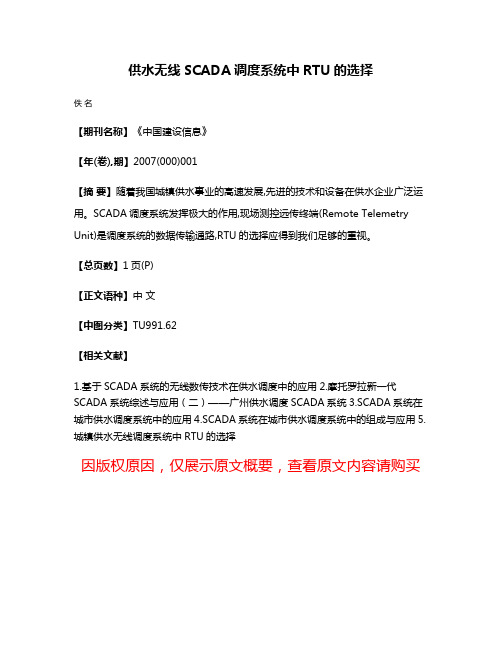 供水无线 SCADA 调度系统中 RTU 的选择

佚名

【期刊名称】《中国建设信息》

【年(卷),期】2007(000)001

【摘 要】随着我国城镇供水事业的高速发展,先进的技术和设备在供水企业广泛运用。SCADA 调度系统发挥极大的作用,现场测控远传终端(Remote Telemetry Unit)是调度系统的数据传输通路,RTU 的选择应得到我们足够的重视。

【总页数】1 页(P)

【正文语种】中 文

【中图分类】TU991.62

【相关文献】

1.基于 SCADA 系统的无线数传技术在供水调度中的应用 2.摩托罗拉新一代 SCADA 系统综述与应用(二)——广州供水调度 SCADA 系统 3.SCADA 系统在城市供水调度系统中的应用 4.SCADA 系统在城市供水调度系统中的组成与应用 5.城镇供水无线调度系统中 RTU 的选择

因版权原因，仅展示原文概要，查看原文内容请购买